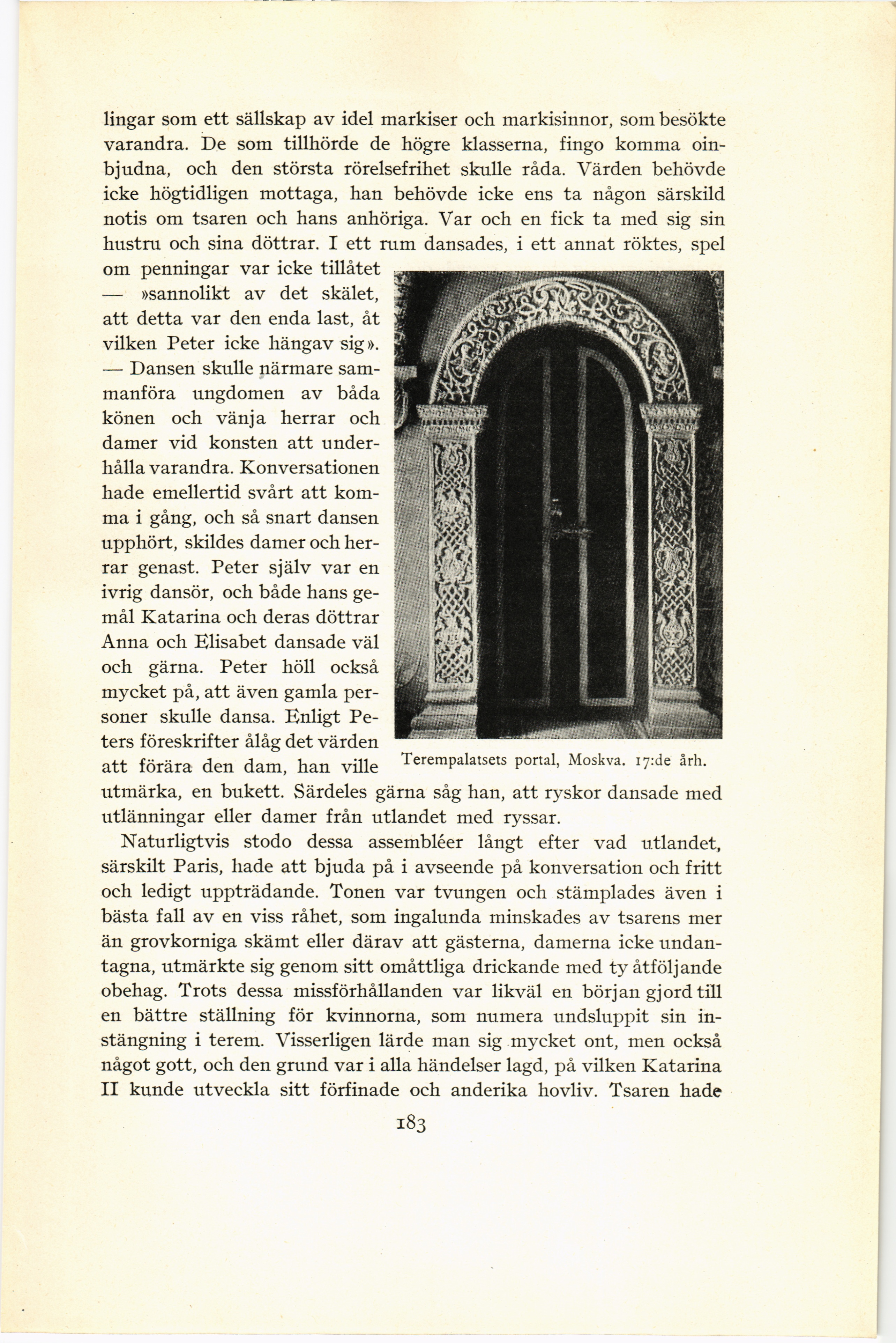 lingar som ett sällskap av idel markiser och markisinnor, som besökte varandra. De som tillhörde de högre klasserna, fingo komma oinbjudna, och den största rörelsefrihet skulle råda. Värden behövde icke högtidligen mottaga, han behövde icke ens ta någon särskild notis om tsaren och hans anhöriga. Var och en fick ta med sig sin hustru och sina döttrar. I ett rum dansades, i ett annat röktes, spel om penningar var icke tillåtet — »sannolikt av det skälet, att detta var den enda last, åt vilken Peter icke hängav sig». — Dansen skulle närmare sammanföra ungdomen av båda könen och vänja herrar och damer vid konsten att underhålla varandra. Konversationen hade emellertid svårt att komma i gång, och så snart dansen upphört, skildes damer och herrar genast. Peter själv var en ivrig dansör, och både hans gemål Katarina och deras döttrar Anna och Elisabet dansade väl och gärna. Peter höll också mycket på, att även gamla personer skulle dansa. Enligt Peters föreskrifter ålåg det värden att förära den dam, han ville utmärka, en bukett. Särdeles gärna såg han, att ryskor dansade med utlänningar eller damer från utlandet med ryssar.

Terempalatsets portal, Moskva. 17:de årh.

Naturligtvis stodo dessa assembléer långt efter vad utlandet, särskilt Paris, hade att bjuda på i avseende på konversation och fritt och ledigt uppträdande. Tonen var tvungen och stämplades även i bästa fall av en viss råhet, som ingalunda minskades av tsarens mer än grovkorniga skämt eller därav att gästerna, damerna icke undantagna, utmärkte sig genom sitt omåttliga drickande med ty åtföljande obehag. Trots dessa missförhållanden var likväl en början gjord till en bättre ställning för kvinnorna, som numera undsluppit sin instängning i terem. Visserligen lärde man sig mycket ont, men också något gott, och den grund var i alla händelser lagd, på vilken Katarina II kunde utveckla sitt förfinade och anderika hovliv. Tsaren hade

183